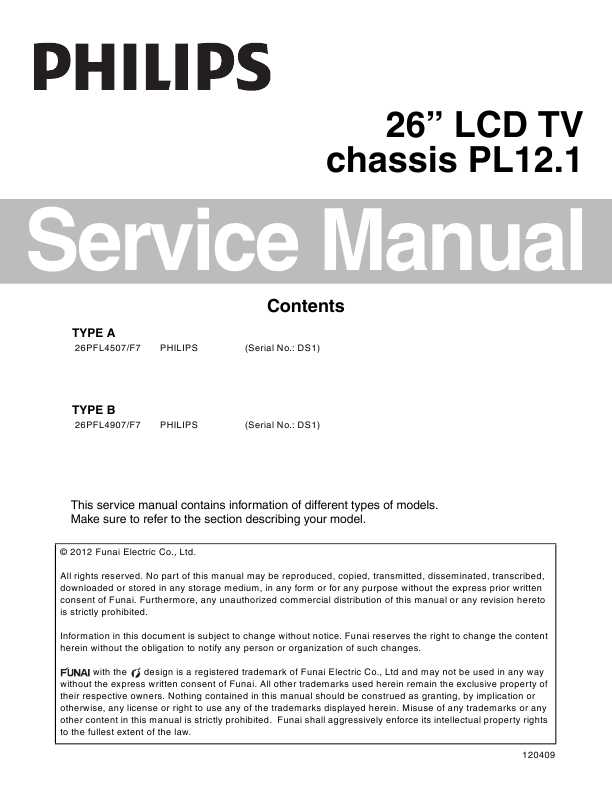 PHILIPS

26” LCD TV
chassis PL12.1

Service Manual

Contents

TYPE A
26PFL4507/F7 PHILIPS (Serial No.: DS1)

TYPE B
26PFL4907/F7 PHILIPS (Serial No.: DS1)

This service manual contains information of different types of models.
Make sure to refer to the section describing your model.

© 2012 Funai Electric Co., Ltd.

All rights reserved. No part of this manual may be reproduced, copied, transmitted, disseminated, transcribed, downloaded or stored in any storage medium, in any form or for any purpose without the express prior written consent of Funai. Furthermore, any unauthorized commercial distribution of this manual or any revision hereto is strictly prohibited.

Information in this document is subject to change without notice. Funai reserves the right to change the content herein without the obligation to notify any person or organization of such changes.

FUNAI with the design is a registered trademark of Funai Electric Co., Ltd and may not be used in any way without the express written consent of Funai. All other trademarks used herein remain the exclusive property of their respective owners. Nothing contained in this manual should be construed as granting, by implication or otherwise, any license or right to use any of the trademarks displayed herein. Misuse of any trademarks or any other content in this manual is strictly prohibited. Funai shall aggressively enforce its intellectual property rights to the fullest extent of the law.

120409